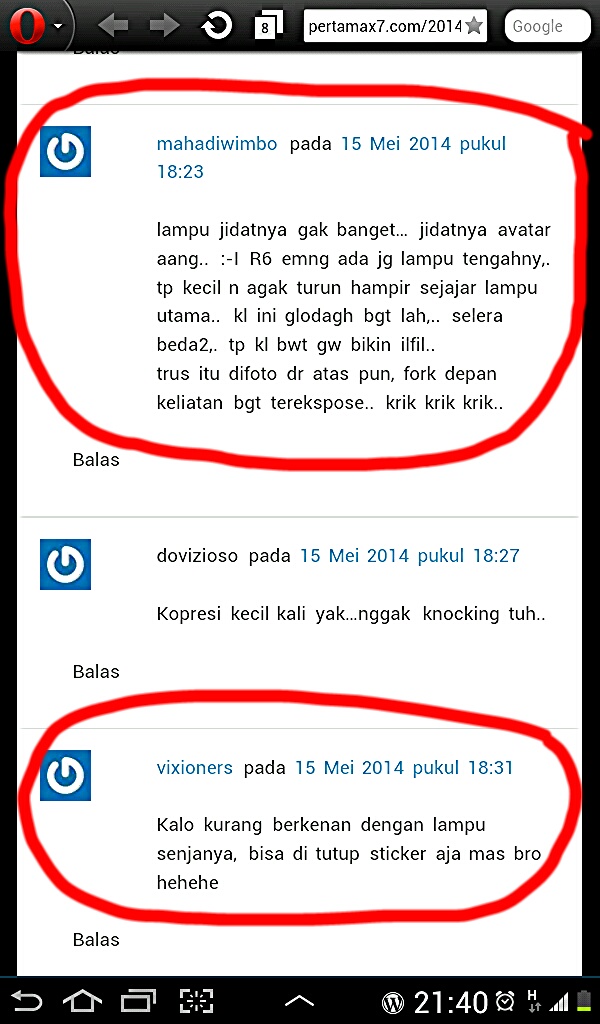 8

pertamax7.com/2014

Google

Balas

mahadiwimbo pada 15 Mei 2014 pukul 18:23

lampu jidatnya gak banget… jidatnya avatar aang.. :-I R6 emng ada jg lampu tengahny,. tp kecil n agak turun hampir sejajar lampu utama.. kl ini glodagh bgt lah,.. selera beda2,. tp kl bwt gw bikin ilfil..
trus itu difoto dr atas pun, fork depan keliatan bgt terekspose.. krik krik krik..

Balas

dovizioso pada 15 Mei 2014 pukul 18:27

Kopresi kecil kali yak…nggak knocking tuh..

Balas

vixioners pada 15 Mei 2014 pukul 18:31

Kalo kurang berkenan dengan lampu senjanya, bisa di tutup sticker aja mas bro hehehe

Balas

21:40